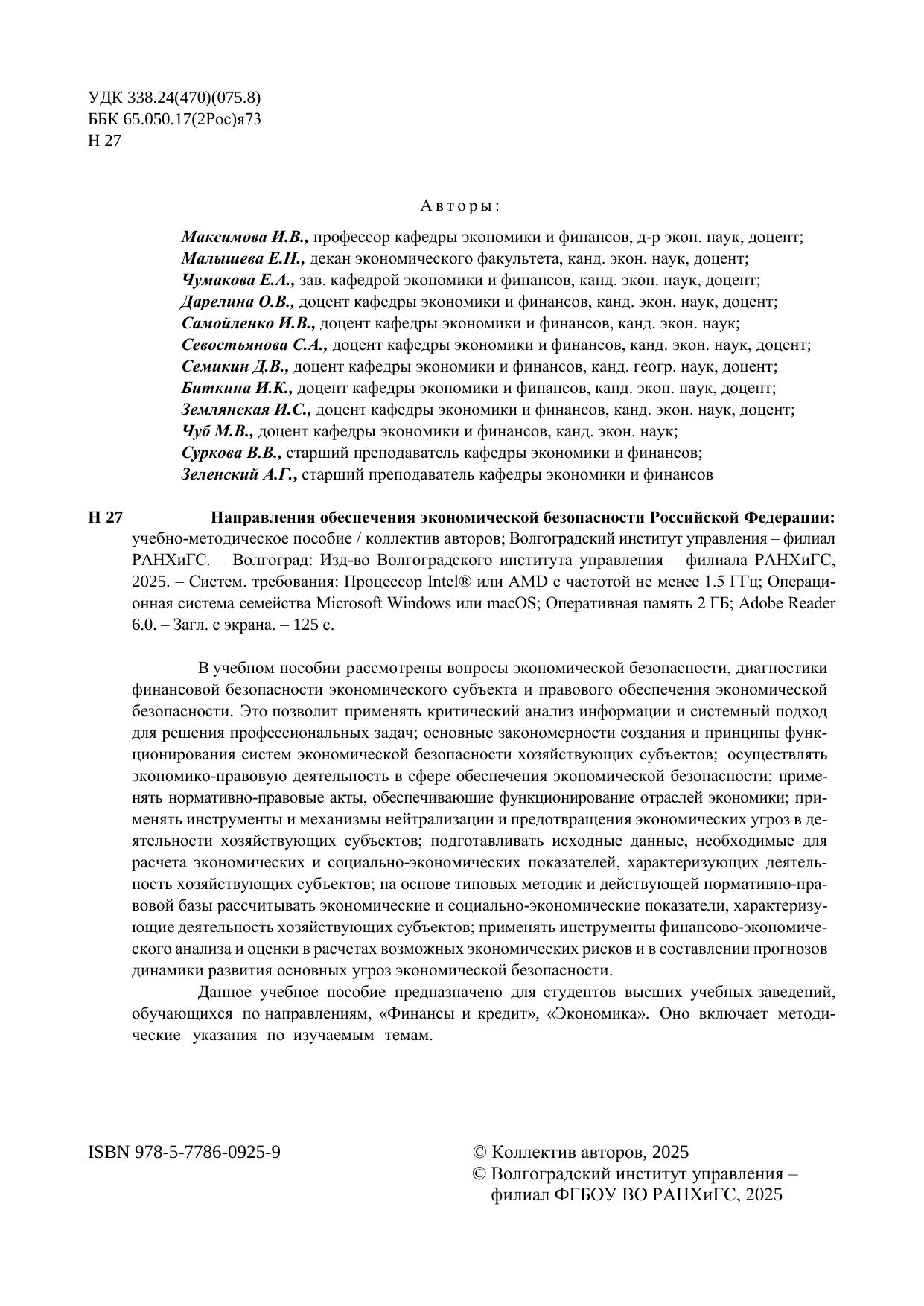 УДК 338.24(470)(075.8)
ББК 65.050.17(2Рос)я73
Н 27

Авторы:

Максимова И.В., профессор кафедры экономики и финансов, д-р экон. наук, доцент;
Малышева Е.Н., декан экономического факультета, канд. экон. наук, доцент;
Чумакова Е.А., зав. кафедрой экономики и финансов, канд. экон. наук, доцент;
Дарелина О.В., доцент кафедры экономики и финансов, канд. экон. наук, доцент;
Самойленко И.В., доцент кафедры экономики и финансов, канд. экон. наук;
Севостьянова С.А., доцент кафедры экономики и финансов, канд. экон. наук, доцент;
Семикин Д.В., доцент кафедры экономики и финансов, канд. геогр. наук, доцент;
Биткина И.К., доцент кафедры экономики и финансов, канд. экон. наук, доцент;
Землянская И.С., доцент кафедры экономики и финансов, канд. экон. наук, доцент;
Чуб М.В., доцент кафедры экономики и финансов, канд. экон. наук;
Суркова В.В., старший преподаватель кафедры экономики и финансов;
Зеленский А.Г., старший преподаватель кафедры экономики и финансов

Н 27 Направления обеспечения экономической безопасности Российской Федерации: учебно-методическое пособие / коллектив авторов; Волгоградский институт управления – филиал РАНХиГС. – Волгоград: Изд-во Волгоградского института управления – филиала РАНХиГС, 2025. – Систем. требования: Процессор Intel® или AMD с частотой не менее 1.5 ГГц; Операционная система семейства Microsoft Windows или macOS; Оперативная память 2 ГБ; Adobe Reader 6.0. – Загл. с экрана. – 125 с.

В учебном пособии рассмотрены вопросы экономической безопасности, диагностики финансовой безопасности экономического субъекта и правового обеспечения экономической безопасности. Это позволит применять критический анализ информации и системный подход для решения профессиональных задач; основные закономерности создания и принципы функционирования систем экономической безопасности хозяйствующих субъектов; осуществлять экономико-правовую деятельность в сфере обеспечения экономической безопасности; применять нормативно-правовые акты, обеспечивающие функционирование отраслей экономики; применять инструменты и механизмы нейтрализации и предотвращения экономических угроз в деятельности хозяйствующих субъектов; подготавливать исходные данные, необходимые для расчета экономических и социально-экономических показателей, характеризующих деятельность хозяйствующих субъектов; на основе типовых методик и действующей нормативно-правовой базы рассчитывать экономические и социально-экономические показатели, характеризующие деятельность хозяйствующих субъектов; применять инструменты финансово-экономического анализа и оценки в расчетах возможных экономических рисков и в составлении прогнозов динамики развития основных угроз экономической безопасности.

Данное учебное пособие предназначено для студентов высших учебных заведений, обучающихся по направлениям, «Финансы и кредит», «Экономика». Оно включает методические указания по изучаемым темам.

ISBN 978-5-7786-0925-9

© Коллектив авторов, 2025
© Волгоградский институт управления – филиал ФГБОУ ВО РАНХиГС, 2025